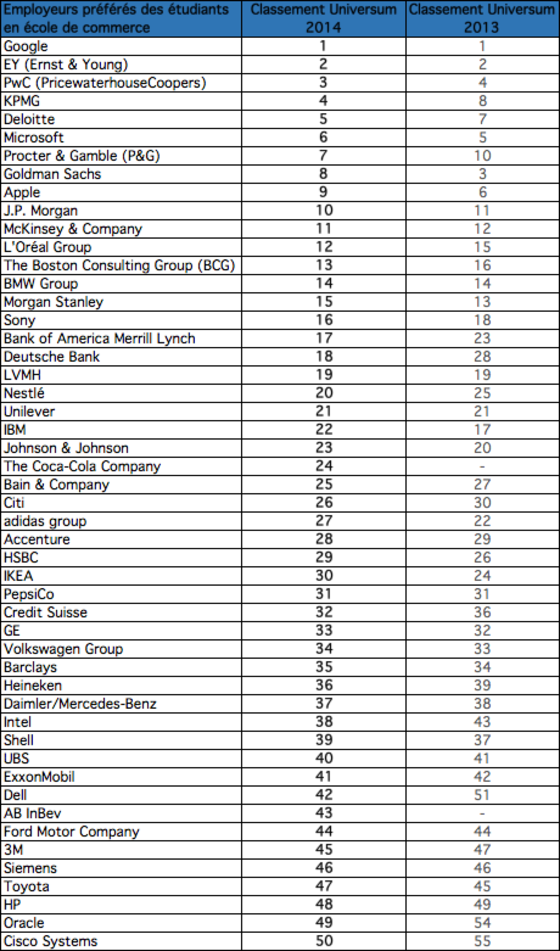 | Employeurs préférés des étudiants en école de commerce | Classement Universum 2014 | Classement Universum 2013 |
|---|---|---|
| Google | 1 | 1 |
| EY (Ernst & Young) | 2 | 2 |
| PwC (PricewaterhouseCoopers) | 3 | 4 |
| KPMG | 4 | 8 |
| Deloitte | 5 | 7 |
| Microsoft | 6 | 5 |
| Procter & Gamble (P&G) | 7 | 10 |
| Goldman Sachs | 8 | 3 |
| Apple | 9 | 6 |
| J.P. Morgan | 10 | 11 |
| McKinsey & Company | 11 | 12 |
| L'Oréal Group | 12 | 15 |
| The Boston Consulting Group (BCG) | 13 | 16 |
| BMW Group | 14 | 14 |
| Morgan Stanley | 15 | 13 |
| Sony | 16 | 18 |
| Bank of America Merrill Lynch | 17 | 23 |
| Deutsche Bank | 18 | 28 |
| LVMH | 19 | 19 |
| Nestlé | 20 | 25 |
| Unilever | 21 | 21 |
| IBM | 22 | 17 |
| Johnson & Johnson | 23 | 20 |
| The Coca-Cola Company | 24 | - |
| Bain & Company | 25 | 27 |
| Citi | 26 | 30 |
| adidas group | 27 | 22 |
| Accenture | 28 | 29 |
| HSBC | 29 | 26 |
| IKEA | 30 | 24 |
| PepsiCo | 31 | 31 |
| Credit Suisse | 32 | 36 |
| GE | 33 | 32 |
| Volkswagen Group | 34 | 33 |
| Barclays | 35 | 34 |
| Heineken | 36 | 39 |
| Daimler/Mercedes-Benz | 37 | 38 |
| Intel | 38 | 43 |
| Shell | 39 | 37 |
| UBS | 40 | 41 |
| ExxonMobil | 41 | 42 |
| Dell | 42 | 51 |
| AB InBev | 43 | - |
| Ford Motor Company | 44 | 44 |
| 3M | 45 | 47 |
| Siemens | 46 | 46 |
| Toyota | 47 | 45 |
| HP | 48 | 49 |
| Oracle | 49 | 54 |
| Cisco Systems | 50 | 55 |